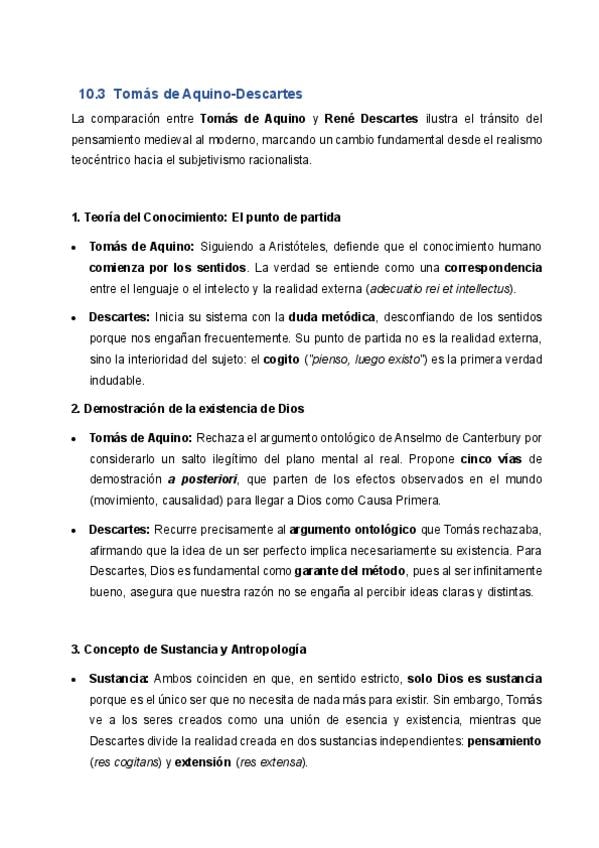 10.3 Tomás de Aquino-Descartes

La comparación entre Tomás de Aquino y René Descartes ilustra el tránsito del pensamiento medieval al moderno, marcando un cambio fundamental desde el realismo teocéntrico hacia el subjetivismo racionalista.

1. Teoría del Conocimiento: El punto de partida

• Tomás de Aquino: Siguiendo a Aristóteles, defiende que el conocimiento humano comienza por los sentidos. La verdad se entiende como una correspondencia entre el lenguaje o el intelecto y la realidad externa (adecuatio rei et intellectus).

• Descartes: Inicia su sistema con la duda metódica, desconfiando de los sentidos porque nos engañan frecuentemente. Su punto de partida no es la realidad externa, sino la interioridad del sujeto: el cogito ("pienso, luego existo") es la primera verdad indudable.

2. Demostración de la existencia de Dios

• Tomás de Aquino: Rechaza el argumento ontológico de Anselmo de Canterbury por considerarlo un salto ilegítimo del plano mental al real. Propone cinco vías de demostración a posteriori, que parten de los efectos observados en el mundo (movimiento, causalidad) para llegar a Dios como Causa Primera.

• Descartes: Recurre precisamente al argumento ontológico que Tomás rechazaba, afirmando que la idea de un ser perfecto implica necesariamente su existencia. Para Descartes, Dios es fundamental como garante del método, pues al ser infinitamente bueno, asegura que nuestra razón no se engaña al percibir ideas claras y distintas.

3. Concepto de Sustancia y Antropología

• Sustancia: Ambos coinciden en que, en sentido estricto, solo Dios es sustancia porque es el único ser que no necesita de nada más para existir. Sin embargo, Tomás ve a los seres creados como una unión de esencia y existencia, mientras que Descartes divide la realidad creada en dos sustancias independientes: pensamiento (res cogitans) y extensión (res extensa).